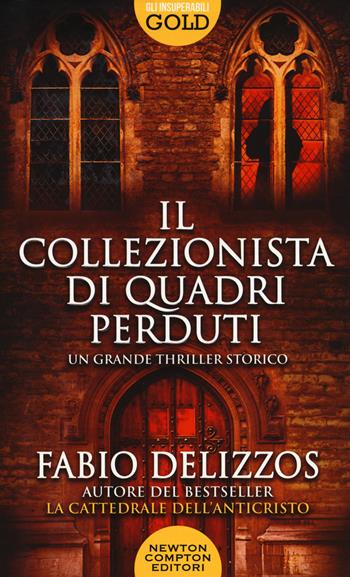 GLI INSUPERABILI
GOLD

IL COLLEZIONISTA DI QUADRI PERDUTI

UN GRANDE THRILLER STORICO

FABIO DELIZZOS

AUTORE DEL BESTSELLER
LA CATTEDRALE DELL'ANTICRISTO

NEWTON COMPTON EDITORI